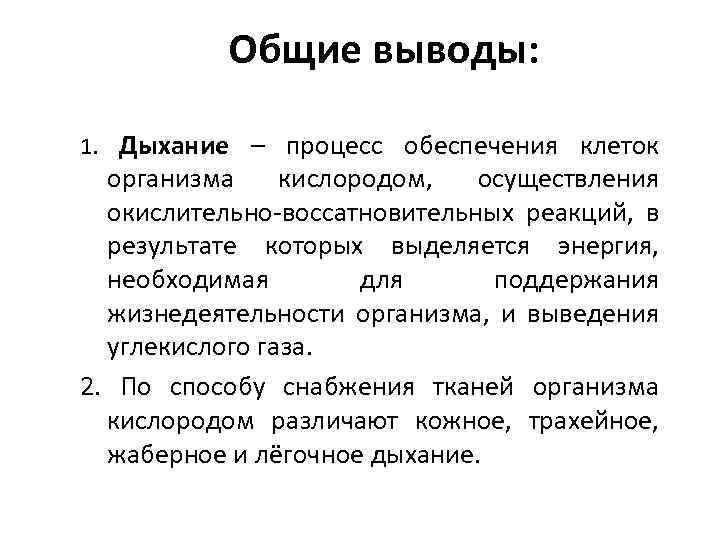 Общие выводы:

1. Дыхание – процесс обеспечения клеток организма кислородом, осуществления окислительно-воссатновительных реакций, в результате которых выделяется энергия, необходимая для поддержания жизнедеятельности организма, и выведения углекислого газа.

2. По способу снабжения тканей организма кислородом различают кожное, трахейное, жаберное и лёгочное дыхание.